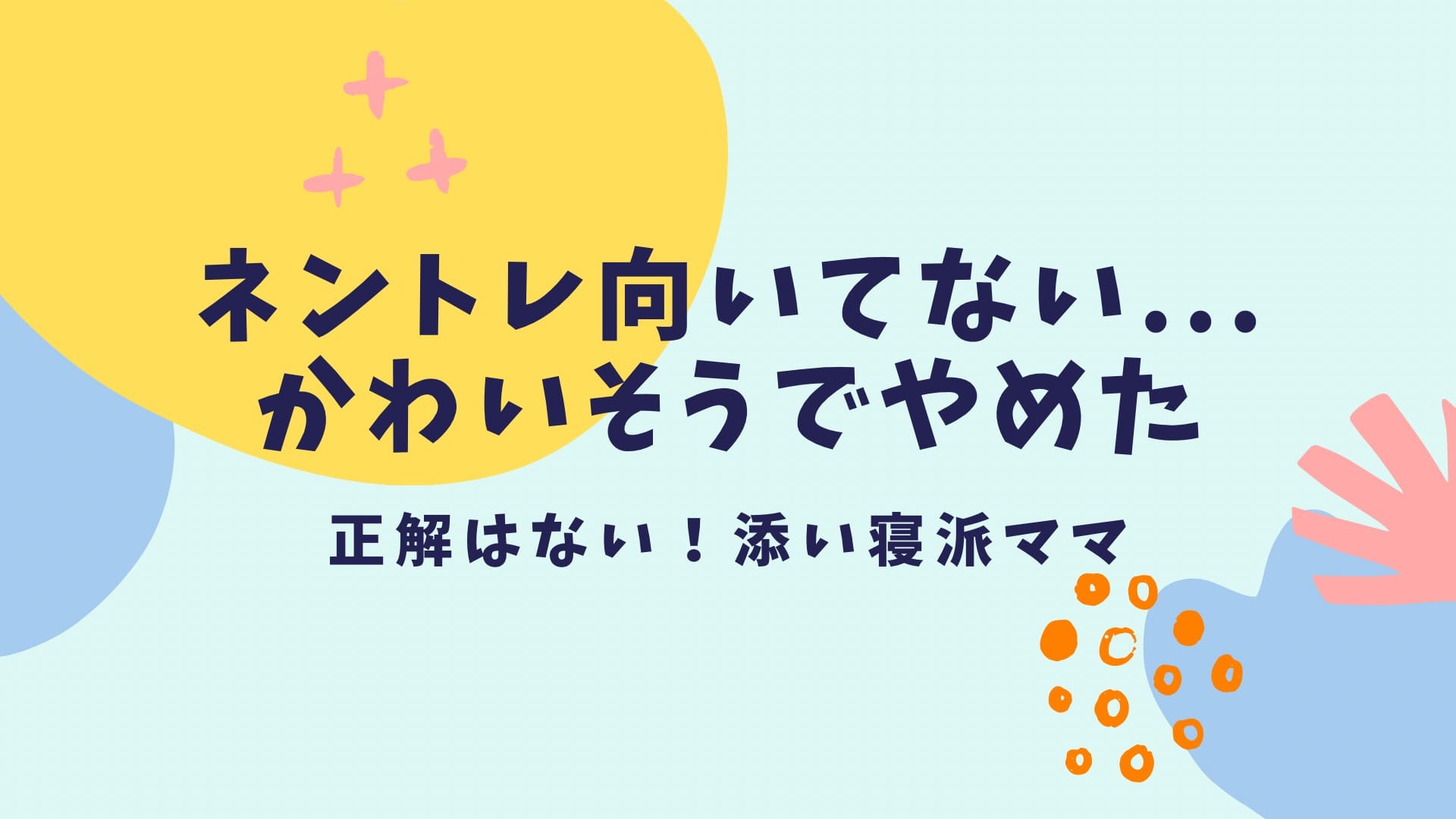 ネントレ向いてない...
かわいそうでやめた

正解はない！添い寝派ママ